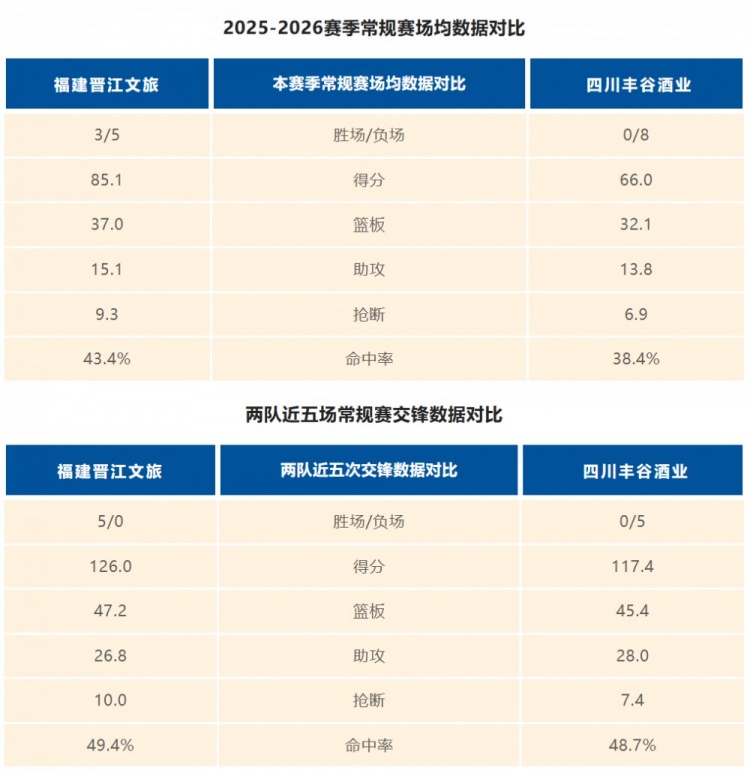 2025-2026赛季常规赛场均数据对比

| 福建晋江文旅 | 本赛季常规赛场均数据对比 | 四川丰谷酒业 |
|---|---|---|
| 3/5 | 胜场/负场 | 0/8 |
| 85.1 | 得分 | 66.0 |
| 37.0 | 篮板 | 32.1 |
| 15.1 | 助攻 | 13.8 |
| 9.3 | 抢断 | 6.9 |
| 43.4% | 命中率 | 38.4% |

两队近五场常规赛交锋数据对比

| 福建晋江文旅 | 两队近五次交锋数据对比 | 四川丰谷酒业 |
|---|---|---|
| 5/0 | 胜场/负场 | 0/5 |
| 126.0 | 得分 | 117.4 |
| 47.2 | 篮板 | 45.4 |
| 26.8 | 助攻 | 28.0 |
| 10.0 | 抢断 | 7.4 |
| 49.4% | 命中率 | 48.7% |